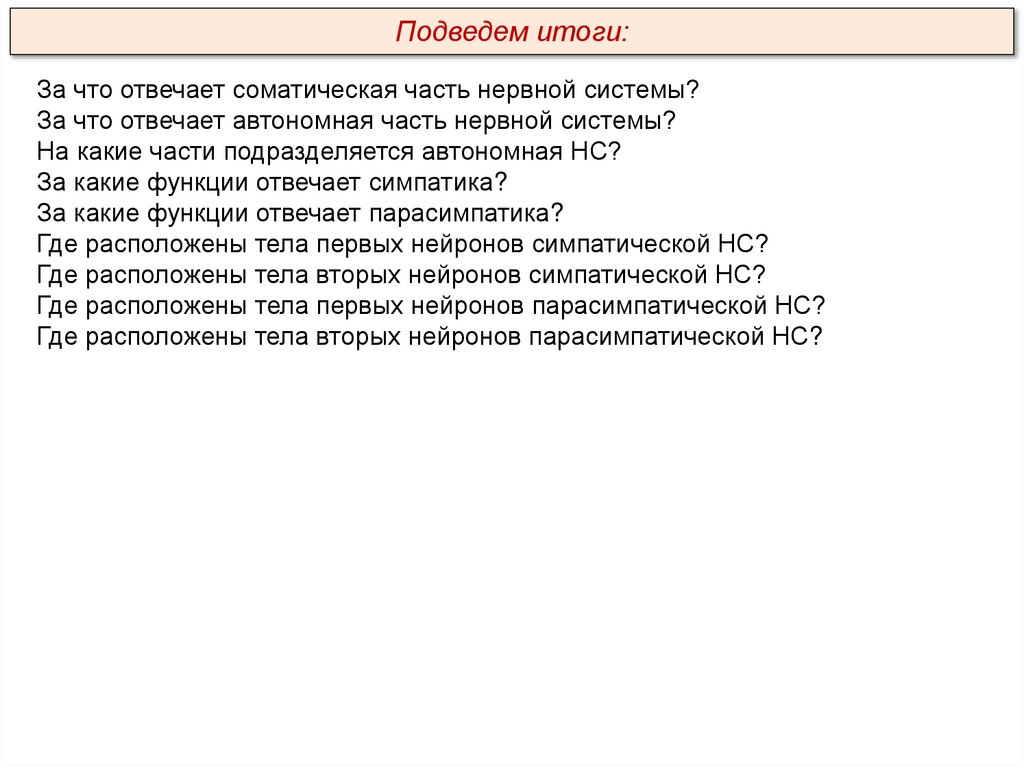 Подведем итоги:

За что отвечает соматическая часть нервной системы?
За что отвечает автономная часть нервной системы?
На какие части подразделяется автономная НС?
За какие функции отвечает симпатика?
За какие функции отвечает парасимпатика?
Где расположены тела первых нейронов симпатической НС?
Где расположены тела вторых нейронов симпатической НС?
Где расположены тела первых нейронов парасимпатической НС?
Где расположены тела вторых нейронов парасимпатической НС?